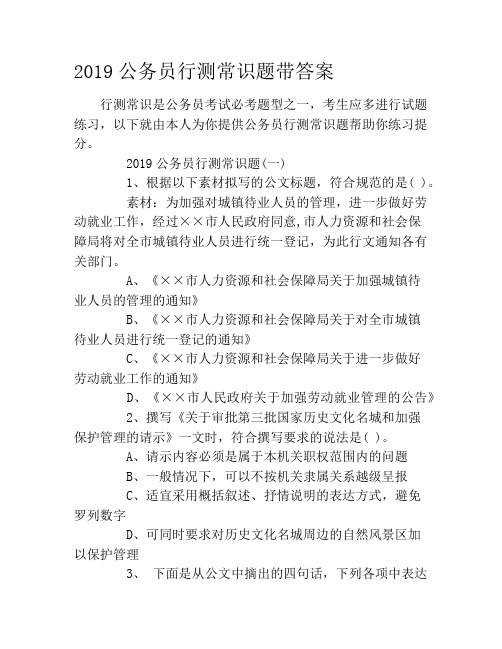 2019 公务员行测常识题带答案

行测常识是公务员考试必考题型之一，考生应多进行试题练习，以下就由本人为你提供公务员行测常识题帮助你练习提分。

2019 公务员行测常识题(一)

1、根据以下素材拟写的公文标题，符合规范的是( )。

素材：为加强对城镇待业人员的管理，进一步做好劳动就业工作，经过××市人民政府同意,市人力资源和社会保障局将对全市城镇待业人员进行统一登记，为此行文通知各有关部门。

A、《××市人力资源和社会保障局关于加强城镇待业人员的管理的通知》

B、《××市人力资源和社会保障局关于对全市城镇待业人员进行统一登记的通知》

C、《××市人力资源和社会保障局关于进一步做好劳动就业工作的通知》

D、《××市人民政府关于加强劳动就业管理的公告》

2、撰写《关于审批第三批国家历史文化名城和加强保护管理的请示》一文时，符合撰写要求的说法是( )。

A、请示内容必须是属于本机关职权范围内的问题

B、一般情况下，可以不按机关隶属关系越级呈报

C、适宜采用概括叙述、抒情说明的表达方式，避免罗列数字

D、可同时要求对历史文化名城周边的自然风景区加以保护管理

3、 下面是从公文中摘出的四句话，下列各项中表达